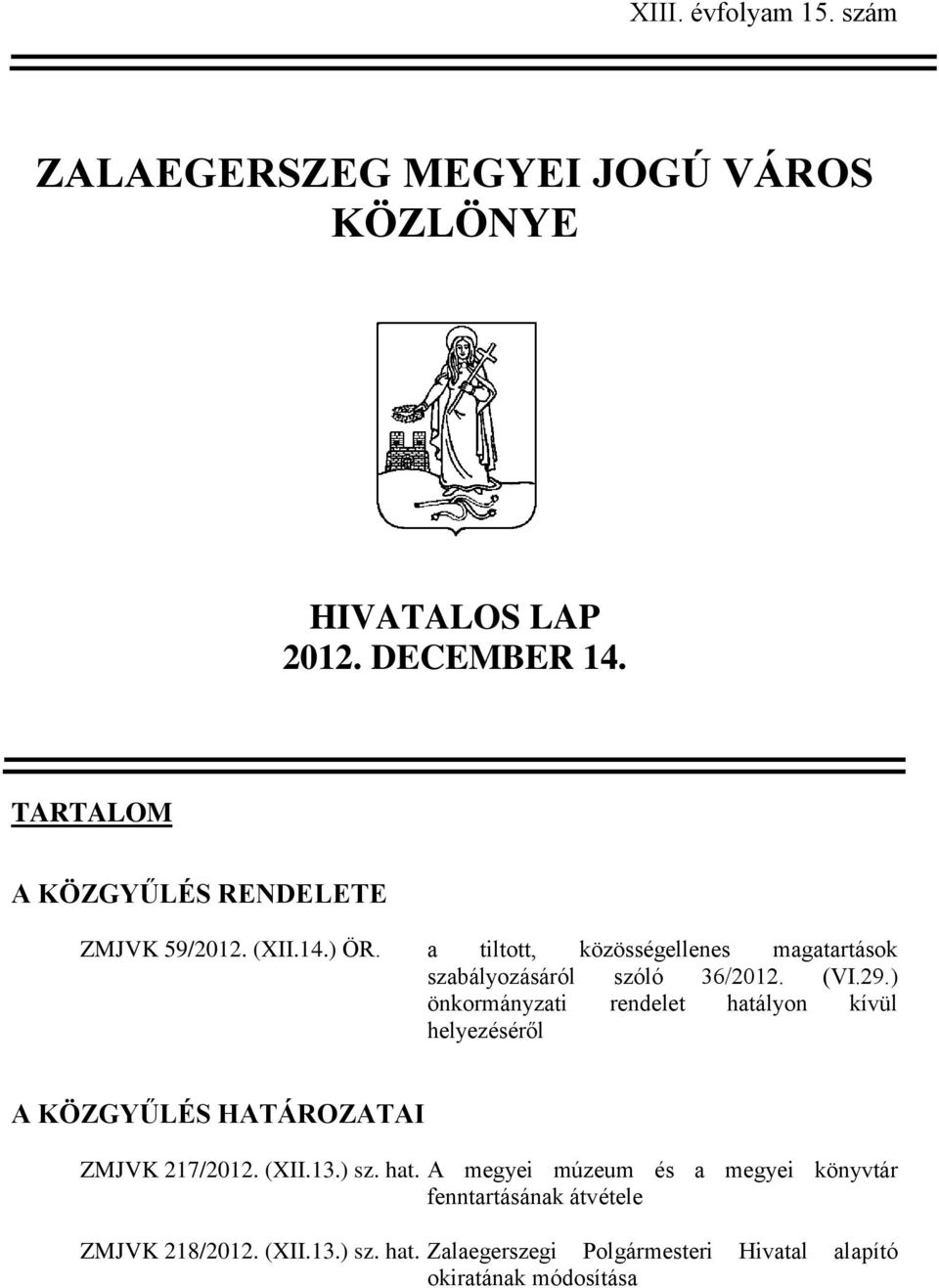 XIII. évfolyam 15. szám

ZALAEGERSZEG MEGYEI JOGÚ VÁROS KÖZLÖNYE

HIVATALOS LAP
2012. DECEMBER 14.

TARTALOM

A KÖZGYŰLÉS RENDELETE

ZMJVK 59/2012. (XII.14.) ÖR. a tiltott, közösségellenes magatartások szabályozásáról szóló 36/2012. (VI.29.) önkormányzati rendelet hatályon kívül helyezéséről

A KÖZGYŰLÉS HATÁROZATAI

ZMJVK 217/2012. (XII.13.) sz. hat. A megyei múzeum és a megyei könyvtár fenntartásának átvétele

ZMJVK 218/2012. (XII.13.) sz. hat. Zalaegerszegi Polgármesteri Hivatal alapító okiratának módosítása